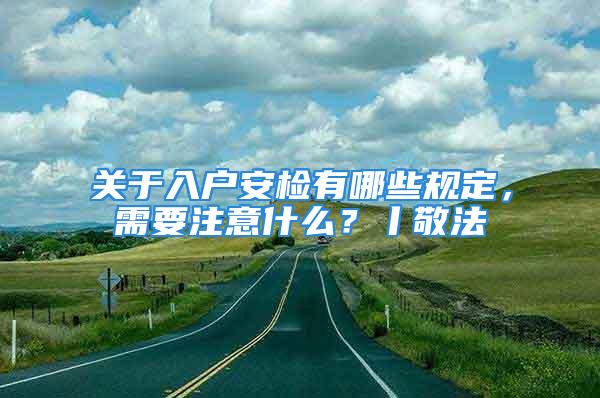 关于入户安检有哪些规定，需要注意什么？丨敬法